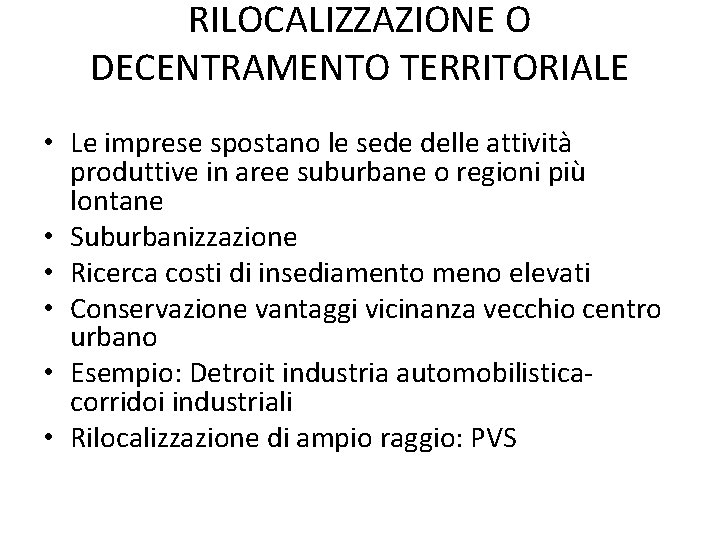 RILOCALIZZAZIONE O DECENTRAMENTO TERRITORIALE

• Le imprese spostano le sede delle attività produttive in aree suburbane o regioni più lontane
• Suburbanizzazione
• Ricerca costi di insediamento meno elevati
• Conservazione vantaggi vicinanza vecchio centro urbano
• Esempio: Detroit industria automobilistica-corridoi industriali
• Rilocalizzazione di ampio raggio: PVS